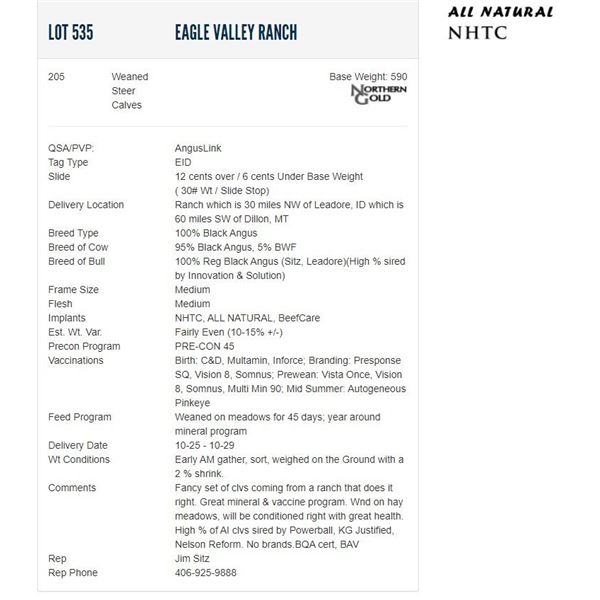 LOT 535 EAGLE VALLEY RANCH

ALL NATURAL
NHTC

205 Weaned Steer Calves

Base Weight: 590

NORTHERN GOLD

| | |
|---|---|
| QSA/PVP: | AngusLink |
| Tag Type | EID |
| Slide | 12 cents over / 6 cents Under Base Weight ( 30# Wt / Slide Stop) |
| Delivery Location | Ranch which is 30 miles NW of Leadore, ID which is 60 miles SW of Dillon, MT |
| Breed Type | 100% Black Angus |
| Breed of Cow | 95% Black Angus, 5% BWF |
| Breed of Bull | 100% Reg Black Angus (Sitz, Leadore)(High % sired by Innovation & Solution) |
| Frame Size | Medium |
| Flesh | Medium |
| Implants | NHTC, ALL NATURAL, BeefCare |
| Est. Wt. Var. | Fairly Even (10-15% +/-) |
| Precon Program | PRE-CON 45 |
| Vaccinations | Birth: C&D, Multamin, Inforce; Branding: Presponse SQ, Vision 8, Somnus; Prewean: Vista Once, Vision 8, Somnus, Multi Min 90; Mid Summer: Autogeneous Pinkeye |
| Feed Program | Weaned on meadows for 45 days; year around mineral program |
| Delivery Date | 10-25 - 10-29 |
| Wt Conditions | Early AM gather, sort, weighed on the Ground with a 2 % shrink. |
| Comments | Fancy set of clvs coming from a ranch that does it right. Great mineral & vaccine program. Wnd on hay meadows, will be conditioned right with great health. High % of AI clvs sired by Powerball, KG Justified, Nelson Reform. No brands.BQA cert, BAV |
| Rep | Jim Sitz |
| Rep Phone | 406-925-9888 |